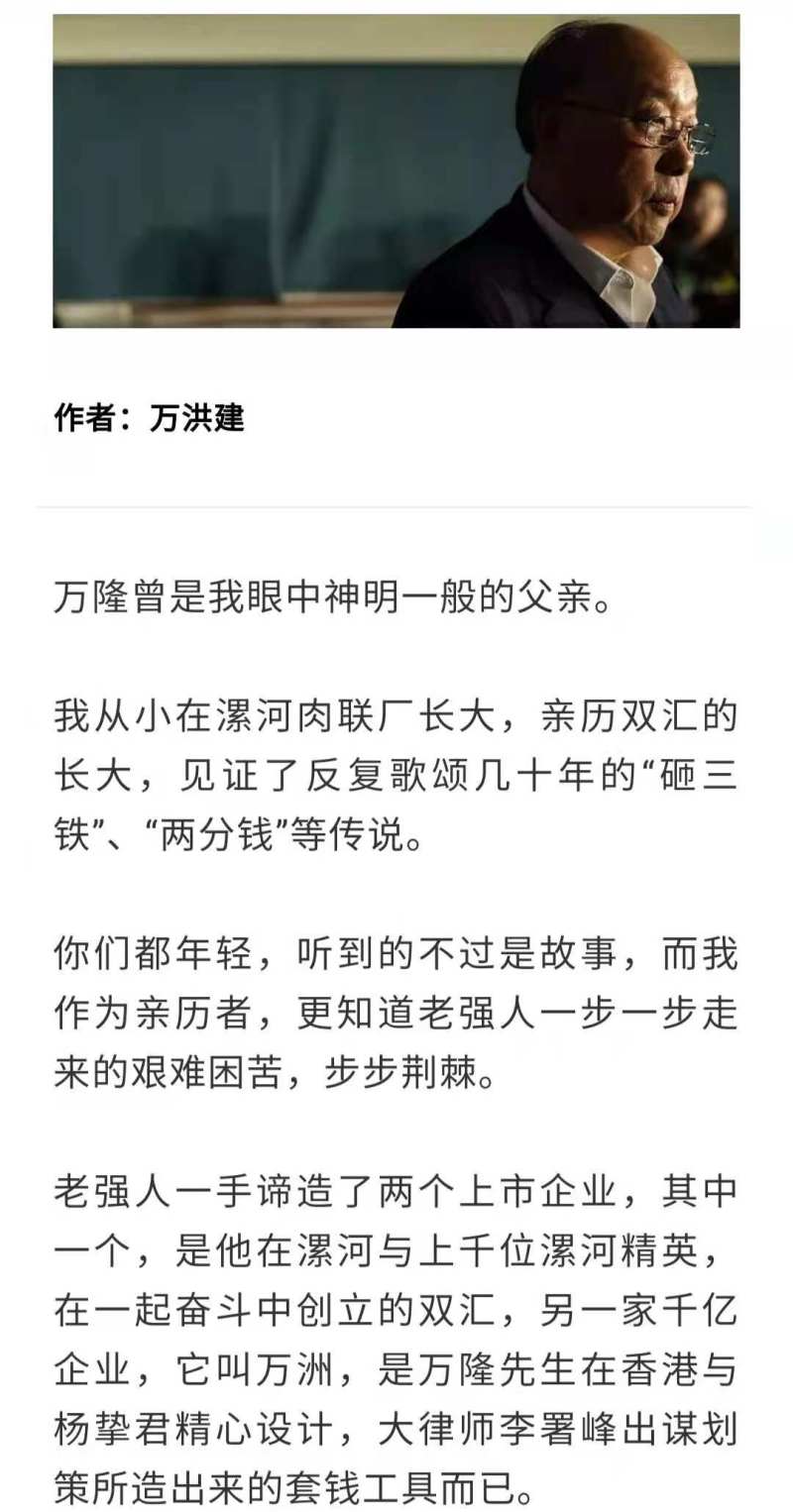 作者：万洪建

万隆曾是我眼中神明一般的父亲。

我从小在漯河肉联厂长大，亲历双汇的长大，见证了反复歌颂几十年的“砸三铁”、“两分钱”等传说。

你们都年轻，听到的不过是故事，而我作为亲历者，更知道老强人一步一步走来的艰难困苦，步步荆棘。

老强人一手谛造了两个上市企业，其中一个，是他在漯河与上千位漯河精英，在一起奋斗中创立的双汇，另一家千亿企业，它叫万洲，是万隆先生在香港与杨挚君精心设计，大律师李署峰出谋划策所造出来的套钱工具而已。